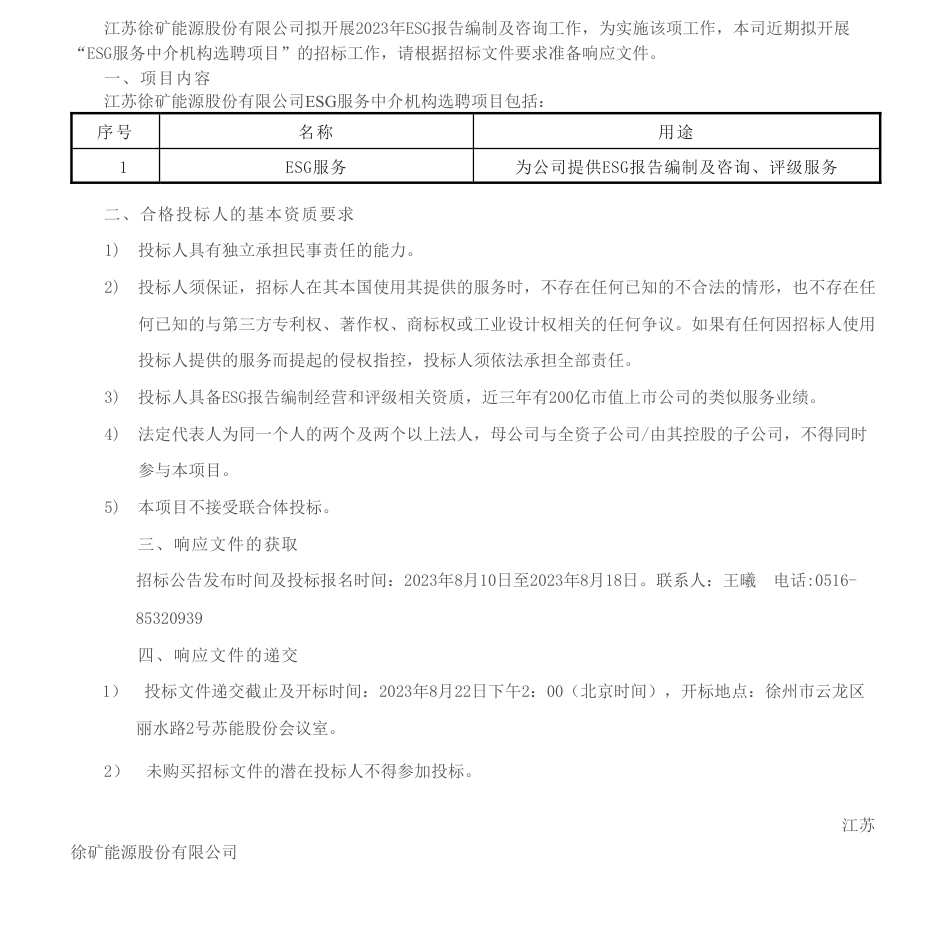 江苏徐矿能源股份有限公司拟开展2023年ESG报告编制及咨询工作，为实施该项工作，本司近期拟开展“ESG服务中介机构选聘项目”的招标工作，请根据招标文件要求准备响应文件。

一、项目内容

江苏徐矿能源股份有限公司ESG服务中介机构选聘项目包括：

| 序号 | 名称 | 用途 |
|---|---|---|
| 1 | ESG服务 | 为公司提供ESG报告编制及咨询、评级服务 |

二、合格投标人的基本资质要求

1） 投标人具有独立承担民事责任的能力。

2） 投标人须保证，招标人在其本国使用其提供的服务时，不存在任何已知的不合法的情形，也不存在任何已知的与第三方专利权、著作权、商标权或工业设计权相关的任何争议。如果有任何因招标人使用投标人提供的服务而提起的侵权指控，投标人须依法承担全部责任。

3） 投标人具备ESG报告编制经营和评级相关资质，近三年有200亿市值上市公司的类似服务业绩。

4） 法定代表人为同一个人的两个及两个以上法人，母公司与全资子公司/由其控股的子公司，不得同时参与本项目。

5） 本项目不接受联合体投标。

三、响应文件的获取

招标公告发布时间及投标报名时间：2023年8月10日至2023年8月18日。联系人：王曦 电话:0516-85320939

四、响应文件的递交

1） 投标文件递交截止及开标时间：2023年8月22日下午2：00（北京时间），开标地点：徐州市云龙区丽水路2号苏能股份会议室。

2） 未购买招标文件的潜在投标人不得参加投标。

江苏徐矿能源股份有限公司